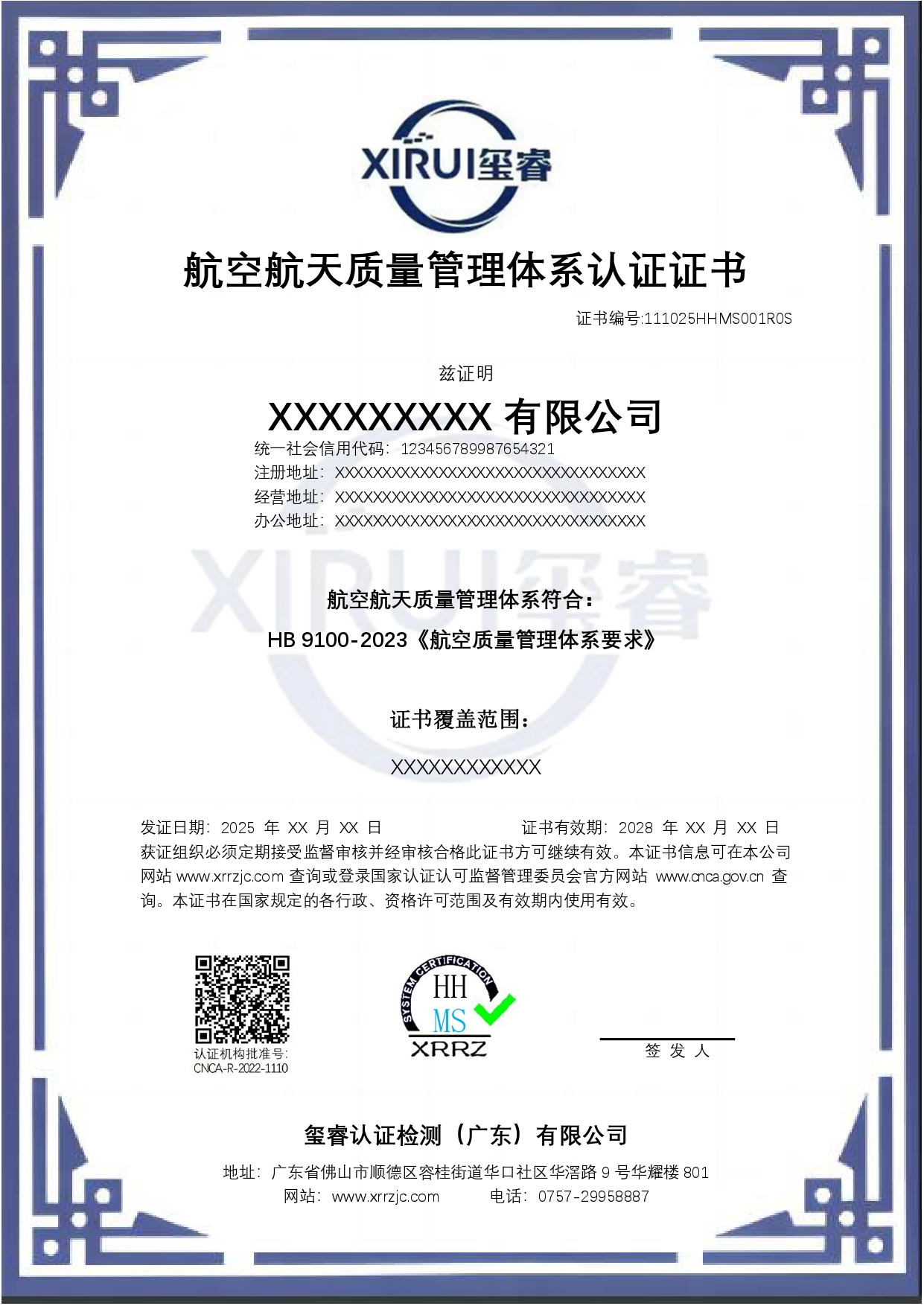 XIRUI玺睿

航空航天质量管理体系认证证书

证书编号:111025HHMS001R0S

兹证明

XXXXXXXXX 有限公司

统一社会信用代码：123456789987654321
注册地址：XXXXXXXXXXXXXXXXXXXXXXXXXXXXXXXXXX
经营地址：XXXXXXXXXXXXXXXXXXXXXXXXXXXXXXXXXX
办公地址：XXXXXXXXXXXXXXXXXXXXXXXXXXXXXXXXXX

XIRUI玺睿

航空航天质量管理体系符合：
HB 9100-2023《航空质量管理体系要求》

证书覆盖范围：

XXXXXXXXXXXX

发证日期：2025 年 XX 月 XX 日 证书有效期：2028 年 XX 月 XX 日
获证组织必须定期接受监督审核并经审核合格此证书方可继续有效。本证书信息可在本公司网站 www.xrrzjc.com 查询或登录国家认证认可监督管理委员会官方网站 www.cnca.gov.cn 查询。本证书在国家规定的各行政、资格许可范围及有效期内使用有效。

认证机构批准号：
CNCA-R-2022-1110

SYSTEM CERTIFICATION
HH
MS
XRRZ

签 发 人

玺睿认证检测（广东）有限公司

地址：广东省佛山市顺德区容桂街道华口社区华滘路 9 号华耀楼 801
网站：www.xrrzjc.com 电话：0757-29958887